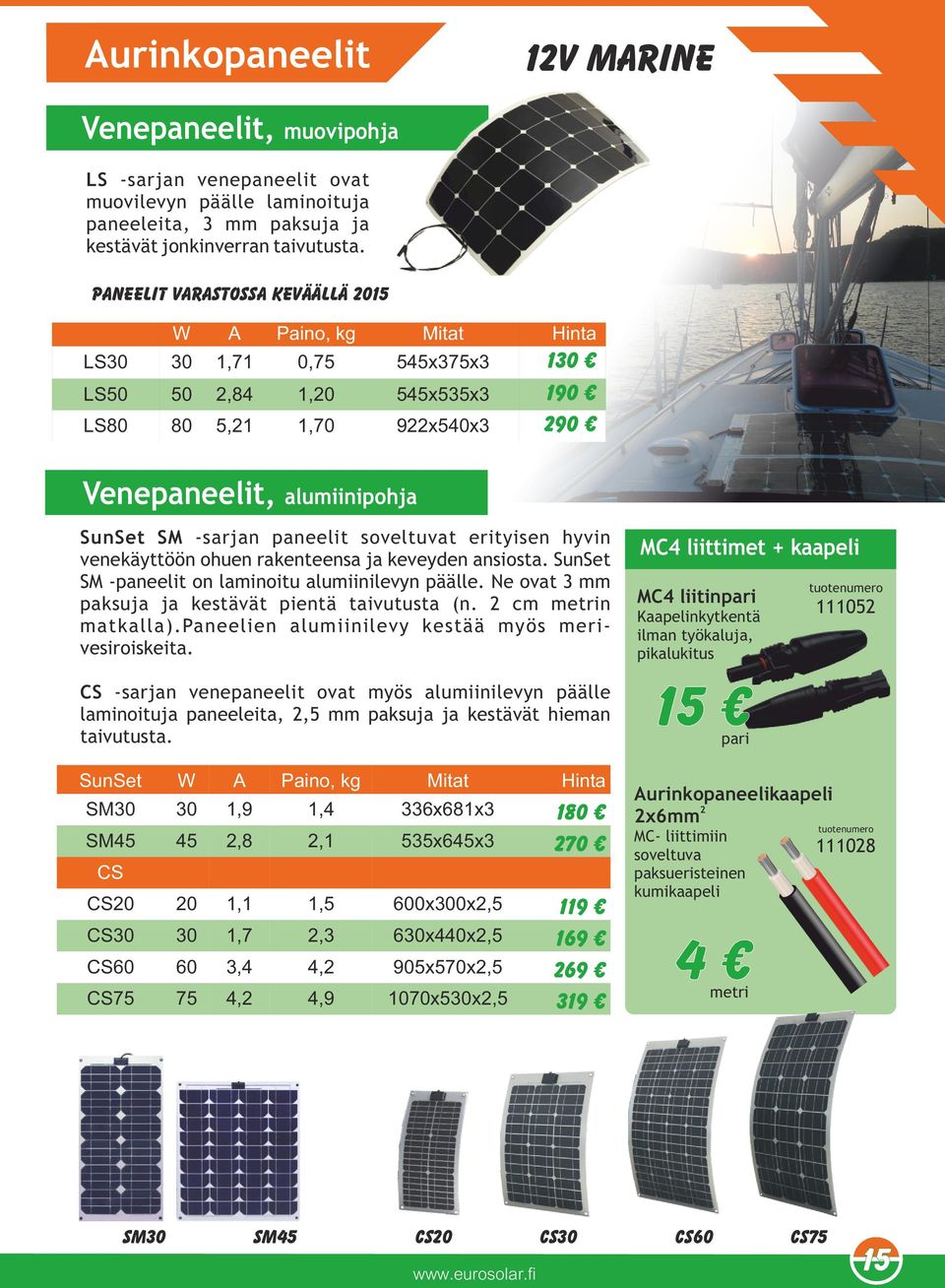 Aurinkopaneelit

12V MARINE

Venepaneelit, muovipohja

LS -sarjan venepaneelit ovat muovilevyn päälle laminoituja paneeleita, 3 mm paksuja ja kestävät jonkinverran taivutusta.

PANEELIT VARASTOSSA KEVÄÄLLÄ 2015

| | W | A | Paino, kg | Mitat | Hinta |
|---|---|---|---|---|---|
| LS30 | 30 | 1,71 | 0,75 | 545x375x3 | 130 € |
| LS50 | 50 | 2,84 | 1,20 | 545x535x3 | 190 € |
| LS80 | 80 | 5,21 | 1,70 | 922x540x3 | 290 € |

Venepaneelit, alumiinipohja

SunSet SM -sarjan paneelit soveltuvat erityisen hyvin venekäyttöön ohuen rakenteensa ja keveyden ansiosta. SunSet SM -paneelit on laminoitu alumiinilevyn päälle. Ne ovat 3 mm paksuja ja kestävät pientä taivutusta (n. 2 cm metrin matkalla).Paneelien alumiinilevy kestää myös merivesiroiskeita.

CS -sarjan venepaneelit ovat myös alumiinilevyn päälle laminoituja paneeleita, 2,5 mm paksuja ja kestävät hieman taivutusta.

| SunSet | W | A | Paino, kg | Mitat | Hinta |
|---|---|---|---|---|---|
| SM30 | 30 | 1,9 | 1,4 | 336x681x3 | 180 € |
| SM45 | 45 | 2,8 | 2,1 | 535x645x3 | 270 € |
| CS | | | | | |
| CS20 | 20 | 1,1 | 1,5 | 600x300x2,5 | 119 € |
| CS30 | 30 | 1,7 | 2,3 | 630x440x2,5 | 169 € |
| CS60 | 60 | 3,4 | 4,2 | 905x570x2,5 | 269 € |
| CS75 | 75 | 4,2 | 4,9 | 1070x530x2,5 | 319 € |

MC4 liittimet + kaapeli

MC4 liitinpari
Kaapelinkytkentä ilman työkaluja, pikalukitus
tuotenumero
111052
15 €
pari

Aurinkopaneelikaapeli $2x6mm^2$
MC- liittimiin soveltuva paksueristeinen kumikaapeli
tuotenumero
111028
4 €
metri

SM30 SM45 CS20 CS30 CS60 CS75

www.eurosolar.fi

15